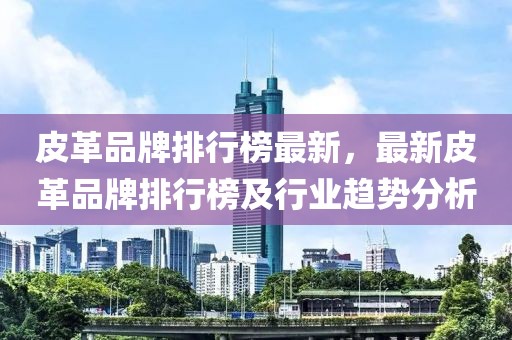 皮革品牌排行榜最新，最新皮革品牌排行榜及行业趋势分析